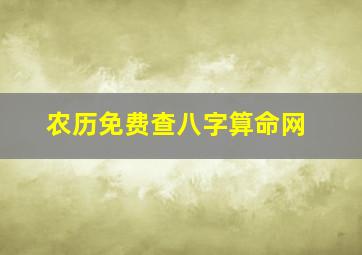 农历免费查八字算命网